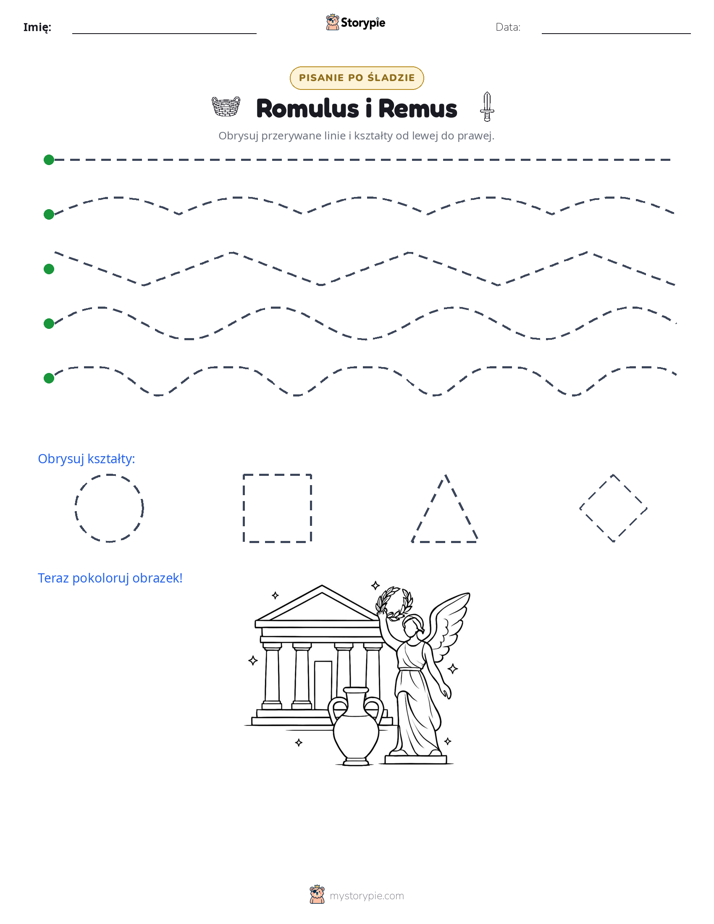 Imię: ____ Storypie Data: ____

PISANIE PO ŚLADZIE

Romulus i Remus

Obrysuj przerywane linie i kształty od lewej do prawej.

Obrysuj kształty:

Teraz pokoloruj obrazek!

mystorypie.com